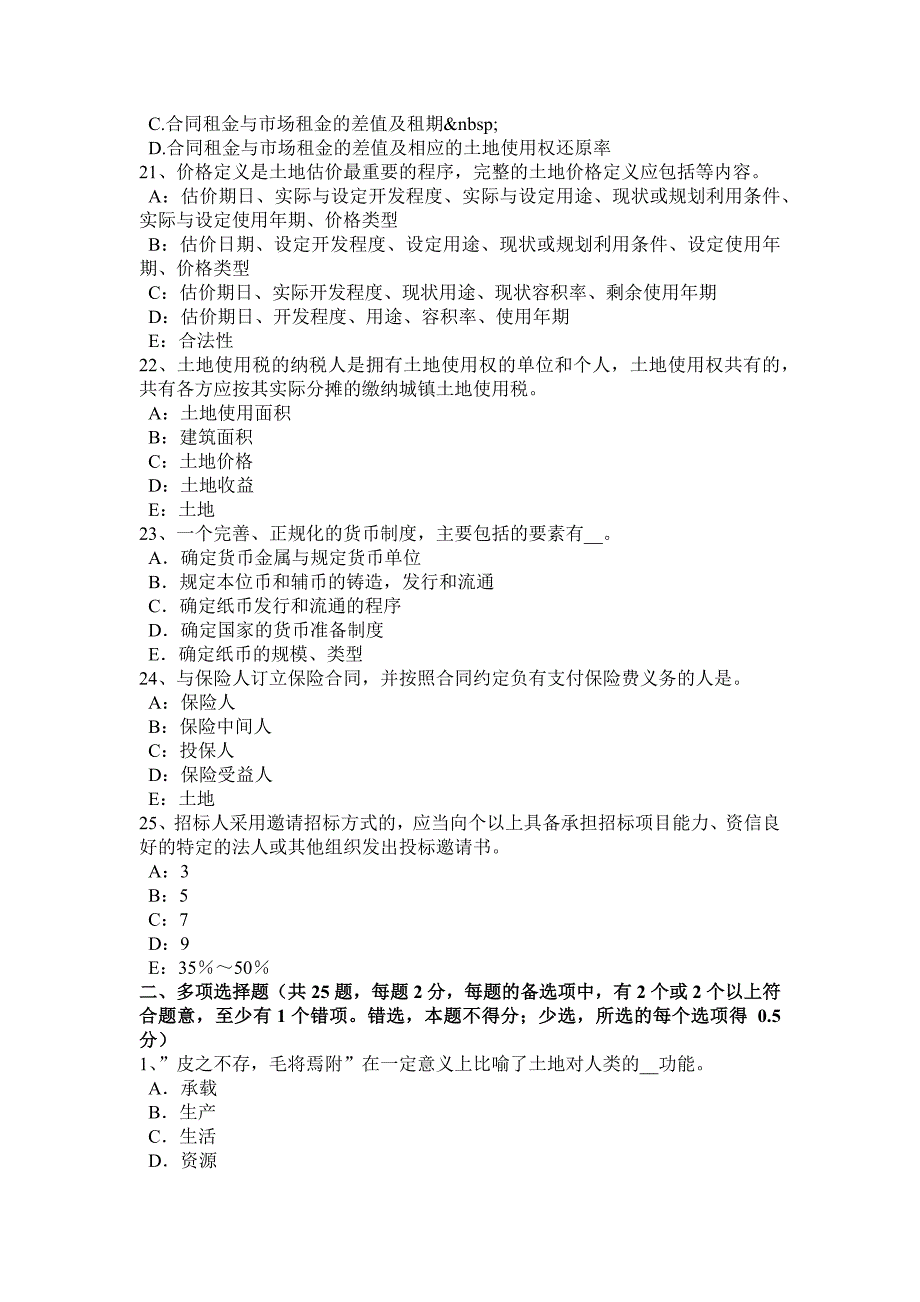 C.合同租金与市场租金的差值及租期&nbsp;
D.合同租金与市场租金的差值及相应的土地使用权还原率
21、价格定义是土地估价最重要的程序，完整的土地价格定义应包括等内容。
A：估价期日、实际与设定开发程度、实际与设定用途、现状或规划利用条件、实际与设定使用年期、价格类型
B：估价日期、设定开发程度、设定用途、现状或规划利用条件、设定使用年期、价格类型
C：估价期日、实际开发程度、现状用途、现状容积率、剩余使用年期
D：估价期日、开发程度、用途、容积率、使用年期
E：合法性
22、土地使用税的纳税人是拥有土地使用权的单位和个人，土地使用权共有的，共有各方应按其实际分摊的缴纳城镇土地使用税。
A：土地使用面积
B：建筑面积
C：土地价格
D：土地收益
E：土地
23、一个完善、正规化的货币制度，主要包括的要素有__。
A．确定货币金属与规定货币单位
B．规定本位币和辅币的铸造，发行和流通
C．确定纸币发行和流通的程序
D．确定国家的货币准备制度
E．确定纸币的规模、类型
24、与保险人订立保险合同，并按照合同约定负有支付保险费义务的人是。
A：保险人
B：保险中间人
C：投保人
D：保险受益人
E：土地
25、招标人采用邀请招标方式的，应当向个以上具备承担招标项目能力、资信良好的特定的法人或其他组织发出投标邀请书。
A：3
B：5
C：7
D：9
E：35％～50％
二、多项选择题（共 25 题，每题 2 分，每题的备选项中，有 2 个或 2 个以上符合题意，至少有 1 个错项。错选，本题不得分；少选，所选的每个选项得 0.5 分）
1、”皮之不存，毛将焉附”在一定意义上比喻了土地对人类的__功能。
A．承载
B．生产
C．生活
D．资源